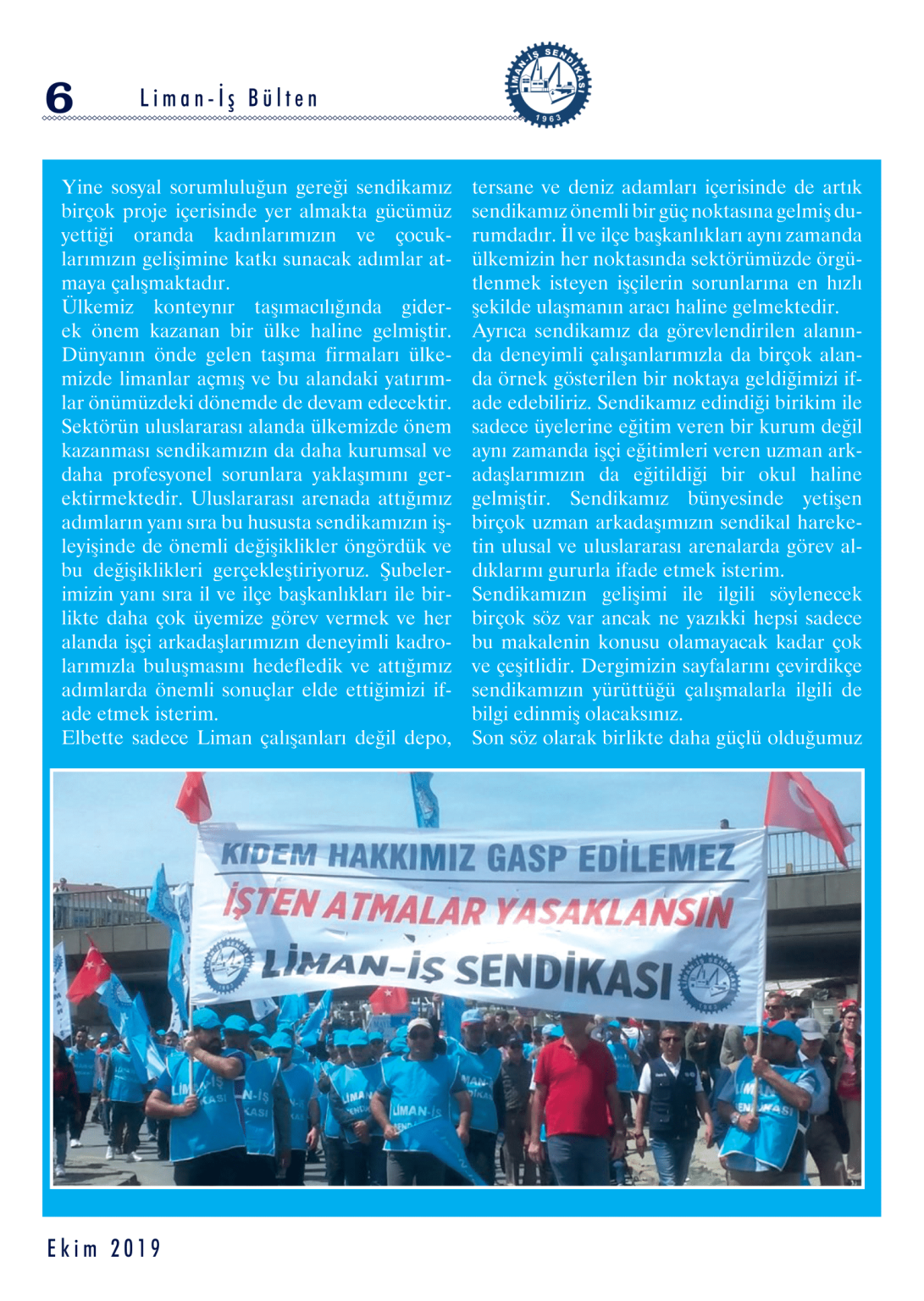 6 Liman-İş Bülten

LİMAN-İŞ SENDİKASI 1963

Yine sosyal sorumluluğun gereği sendikamız birçok proje içerisinde yer almakta gücümüz yettiği oranda kadınlarımızın ve çocuklarımızın gelişimine katkı sunacak adımlar atmaya çalışmaktadır.
Ülkemiz konteynır taşımacılığında giderek önem kazanan bir ülke haline gelmiştir. Dünyanın önde gelen taşıma firmaları ülkemizde limanlar açmış ve bu alandaki yatırımlar önümüzdeki dönemde de devam edecektir. Sektörün uluslararası alanda ülkemizde önem kazanması sendikamızın da daha kurumsal ve daha profesyonel sorunlara yaklaşımını gerektirmektedir. Uluslararası arenada attığımız adımların yanı sıra bu hususta sendikamızın işleyişinde de önemli değişiklikler öngördük ve bu değişiklikleri gerçekleştiriyoruz. Şubelerimizin yanı sıra il ve ilçe başkanlıkları ile birlikte daha çok üyemize görev vermek ve her alanda işçi arkadaşlarımızın deneyimli kadrolarımızla buluşmasını hedefledik ve attığımız adımlarda önemli sonuçlar elde ettiğimizi ifade etmek isterim.
Elbette sadece Liman çalışanları değil depo, tersane ve deniz adamları içerisinde de artık sendikamız önemli bir güç noktasına gelmiş durumdadır. İl ve ilçe başkanlıkları aynı zamanda ülkemizin her noktasında sektörümüzde örgütlenmek isteyen işçilerin sorunlarına en hızlı şekilde ulaşmanın aracı haline gelmektedir.
Ayrıca sendikamız da görevlendirilen alanında deneyimli çalışanlarımızla da birçok alanda örnek gösterilen bir noktaya geldiğimizi ifade edebiliriz. Sendikamız edindiği birikim ile sadece üyelerine eğitim veren bir kurum değil aynı zamanda işçi eğitimleri veren uzman arkadaşlarımızın da eğitildiği bir okul haline gelmiştir. Sendikamız bünyesinde yetişen birçok uzman arkadaşımızın sendikal hareketin ulusal ve uluslararası arenalarda görev aldıklarını gururla ifade etmek isterim.
Sendikamızın gelişimi ile ilgili söylenecek birçok söz var ancak ne yazıkki hepsi sadece bu makalenin konusu olamayacak kadar çok ve çeşitlidir. Dergimizin sayfalarını çevirdikçe sendikamızın yürüttüğü çalışmalarla ilgili de bilgi edinmiş olacaksınız.
Son söz olarak birlikte daha güçlü olduğumuz

KIDEM HAKKIMIZ GASP EDİLEMEZ
İŞTEN ATMALAR YASAKLANSIN
LİMAN-İŞ SENDİKASI

Ekim 2019